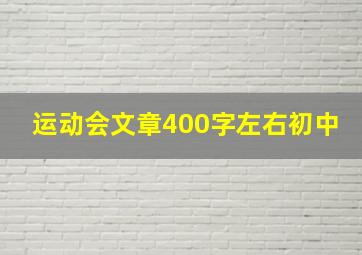 运动会文章400字左右初中